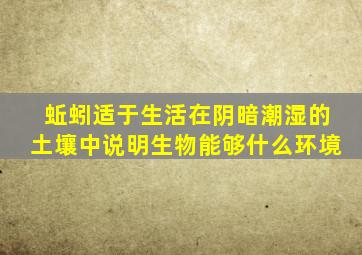 蚯蚓适于生活在阴暗潮湿的土壤中说明生物能够什么环境